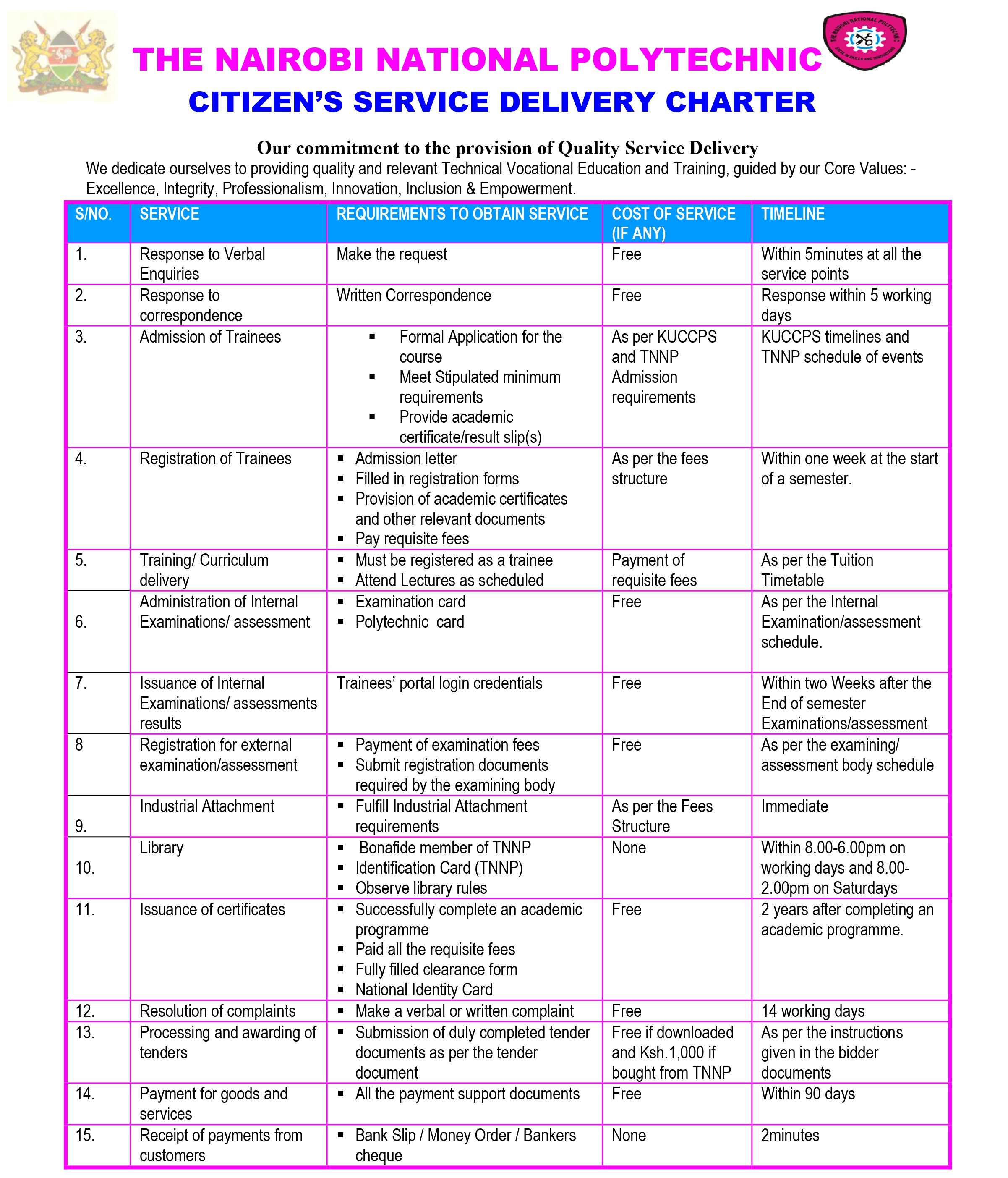 THE NAIROBI NATIONAL POLYTECHNIC

THE NAIROBI NATIONAL POLYTECHNIC
EXCEL IN SKILLS AND INNOVATION

CITIZEN'S SERVICE DELIVERY CHARTER

Our commitment to the provision of Quality Service Delivery

We dedicate ourselves to providing quality and relevant Technical Vocational Education and Training, guided by our Core Values: - Excellence, Integrity, Professionalism, Innovation, Inclusion & Empowerment.

| S/NO. | SERVICE | REQUIREMENTS TO OBTAIN SERVICE | COST OF SERVICE (IF ANY) | TIMELINE |
|---|---|---|---|---|
| 1. | Response to Verbal Enquiries | Make the request | Free | Within 5minutes at all the service points |
| 2. | Response to correspondence | Written Correspondence | Free | Response within 5 working days |
| 3. | Admission of Trainees | ▪ Formal Application for the course ▪ Meet Stipulated minimum requirements ▪ Provide academic certificate/result slip(s) | As per KUCCPS and TNNP Admission requirements | KUCCPS timelines and TNNP schedule of events |
| 4. | Registration of Trainees | ▪ Admission letter ▪ Filled in registration forms ▪ Provision of academic certificates and other relevant documents ▪ Pay requisite fees | As per the fees structure | Within one week at the start of a semester. |
| 5. | Training/ Curriculum delivery | ▪ Must be registered as a trainee ▪ Attend Lectures as scheduled | Payment of requisite fees | As per the Tuition Timetable |
| 6. | Administration of Internal Examinations/ assessment | ▪ Examination card ▪ Polytechnic card | Free | As per the Internal Examination/assessment schedule. |
| 7. | Issuance of Internal Examinations/ assessments results | Trainees' portal login credentials | Free | Within two Weeks after the End of semester Examinations/assessment |
| 8 | Registration for external examination/assessment | ▪ Payment of examination fees ▪ Submit registration documents required by the examining body | Free | As per the examining/ assessment body schedule |
| 9. | Industrial Attachment | ▪ Fulfill Industrial Attachment requirements | As per the Fees Structure | Immediate |
| 10. | Library | ▪ Bonafide member of TNNP ▪ Identification Card (TNNP) ▪ Observe library rules | None | Within 8.00-6.00pm on working days and 8.00-2.00pm on Saturdays |
| 11. | Issuance of certificates | ▪ Successfully complete an academic programme ▪ Paid all the requisite fees ▪ Fully filled clearance form ▪ National Identity Card | Free | 2 years after completing an academic programme. |
| 12. | Resolution of complaints | ▪ Make a verbal or written complaint | Free | 14 working days |
| 13. | Processing and awarding of tenders | ▪ Submission of duly completed tender documents as per the tender document | Free if downloaded and Ksh.1,000 if bought from TNNP | As per the instructions given in the bidder documents |
| 14. | Payment for goods and services | ▪ All the payment support documents | Free | Within 90 days |
| 15. | Receipt of payments from customers | ▪ Bank Slip / Money Order / Bankers cheque | None | 2minutes |